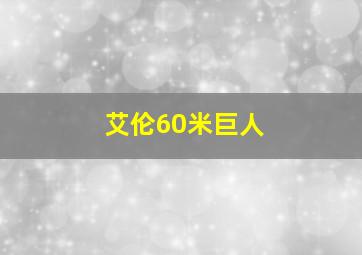 艾伦60米巨人